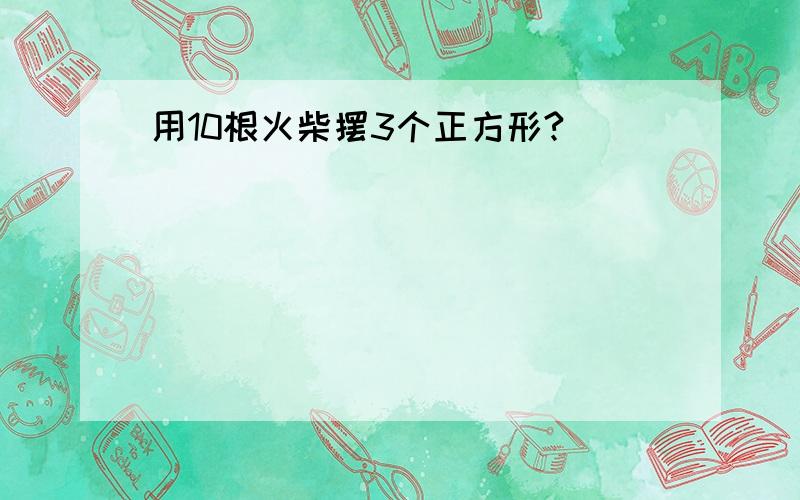 用10根火柴摆3个正方形?

ABC

Back to School